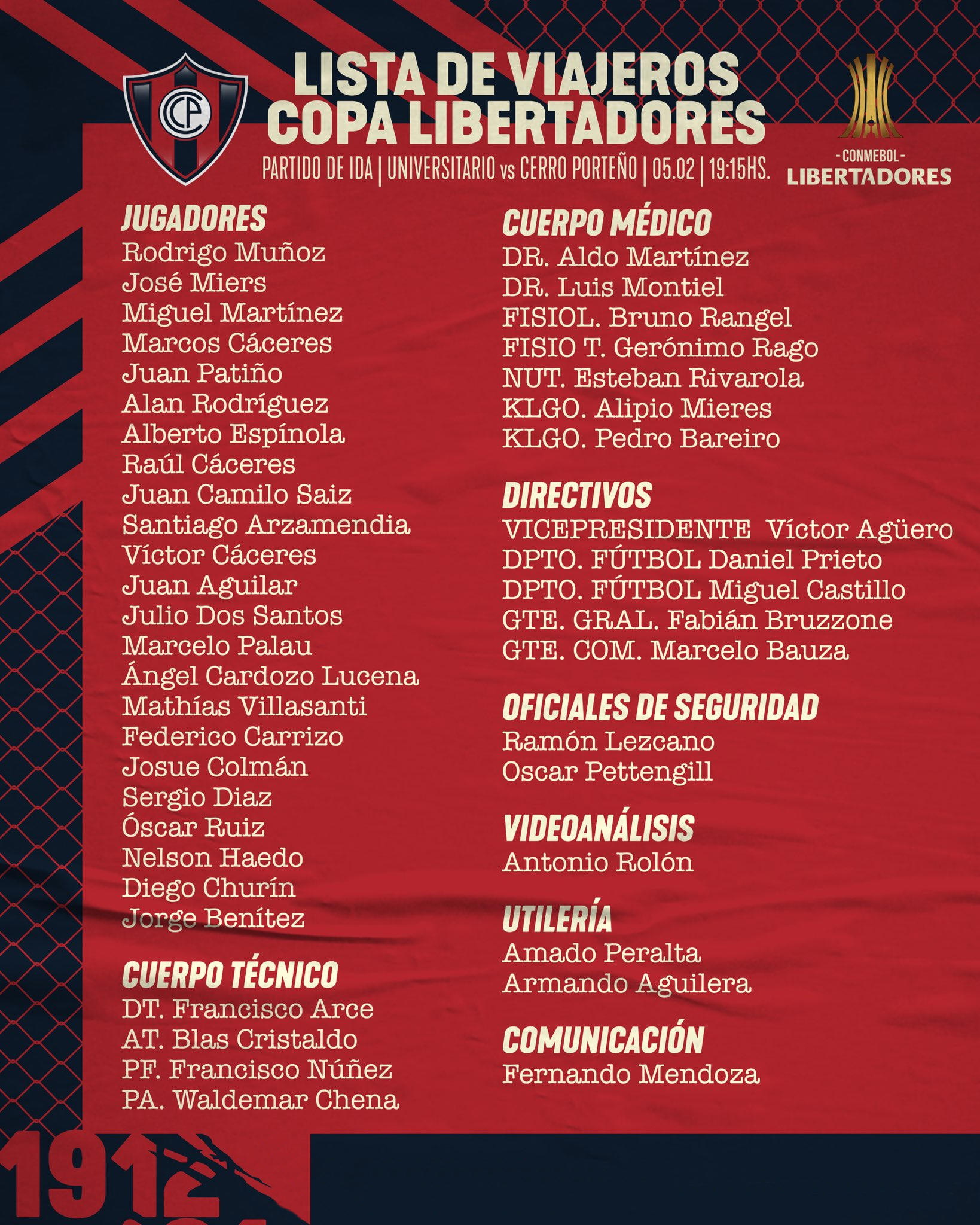 CCP

LISTA DE VIAJEROS
COPA LIBERTADORES

PARTIDO DE IDA | UNIVERSITARIO vs CERRO PORTEÑO | 05.02 | 19:15HS.

-CONMEBOL-
LIBERTADORES

JUGADORES
Rodrigo Muñoz
José Miers
Miguel Martínez
Marcos Cáceres
Juan Patiño
Alan Rodríguez
Alberto Espínola
Raúl Cáceres
Juan Camilo Saiz
Santiago Arzamendia
Víctor Cáceres
Juan Aguilar
Julio Dos Santos
Marcelo Palau
Ángel Cardozo Lucena
Mathías Villasanti
Federico Carrizo
Josue Colmán
Sergio Diaz
Óscar Ruiz
Nelson Haedo
Diego Churín
Jorge Benítez

CUERPO TÉCNICO
DT. Francisco Arce
AT. Blas Cristaldo
PF. Francisco Núñez
PA. Waldemar Chena

CUERPO MÉDICO
DR. Aldo Martínez
DR. Luis Montiel
FISIOL. Bruno Rangel
FISIO T. Gerónimo Rago
NUT. Esteban Rivarola
KLGO. Alipio Mieres
KLGO. Pedro Bareiro

DIRECTIVOS
VICEPRESIDENTE Víctor Agüero
DPTO. FÚTBOL Daniel Prieto
DPTO. FÚTBOL Miguel Castillo
GTE. GRAL. Fabián Bruzzone
GTE. COM. Marcelo Bauza

OFICIALES DE SEGURIDAD
Ramón Lezcano
Oscar Pettengill

VIDEOANÁLISIS
Antonio Rolón

UTILERÍA
Amado Peralta
Armando Aguilera

COMUNICACIÓN
Fernando Mendoza

1912